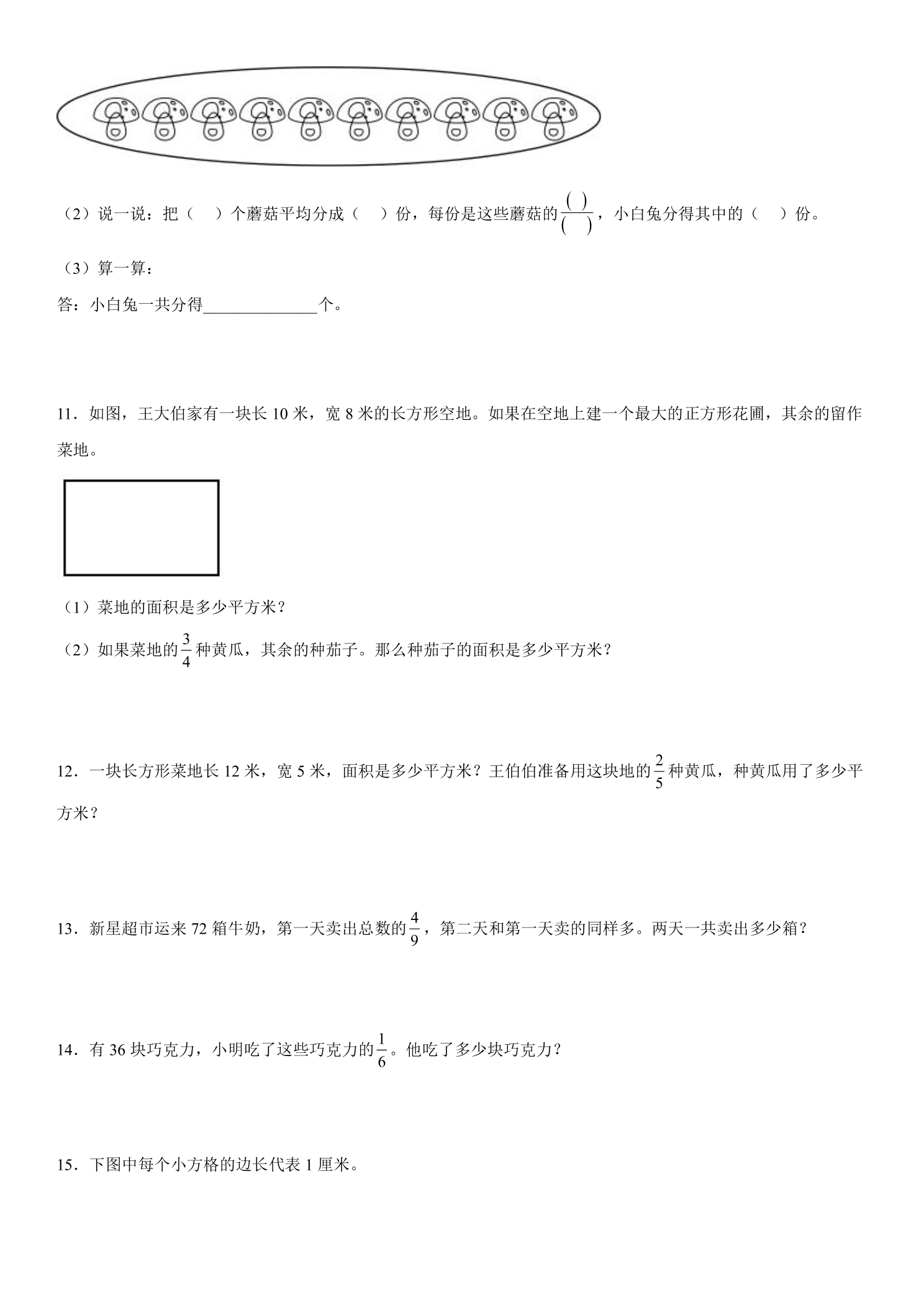 （2）说一说：把（ ）个蘑菇平均分成（ ）份，每份是这些蘑菇的$\frac{( )}{( )}$，小白兔分得其中的（ ）份。

（3）算一算：

答：小白兔一共分得____个。

11．如图，王大伯家有一块长10米，宽8米的长方形空地。如果在空地上建一个最大的正方形花圃，其余的留作菜地。

（1）菜地的面积是多少平方米？

（2）如果菜地的$\frac{3}{4}$种黄瓜，其余的种茄子。那么种茄子的面积是多少平方米？

12．一块长方形菜地长12米，宽5米，面积是多少平方米？王伯伯准备用这块地的$\frac{2}{5}$种黄瓜，种黄瓜用了多少平方米？

13．新星超市运来72箱牛奶，第一天卖出总数的$\frac{4}{9}$，第二天和第一天卖的同样多。两天一共卖出多少箱？

14．有36块巧克力，小明吃了这些巧克力的$\frac{1}{6}$。他吃了多少块巧克力？

15．下图中每个小方格的边长代表1厘米。